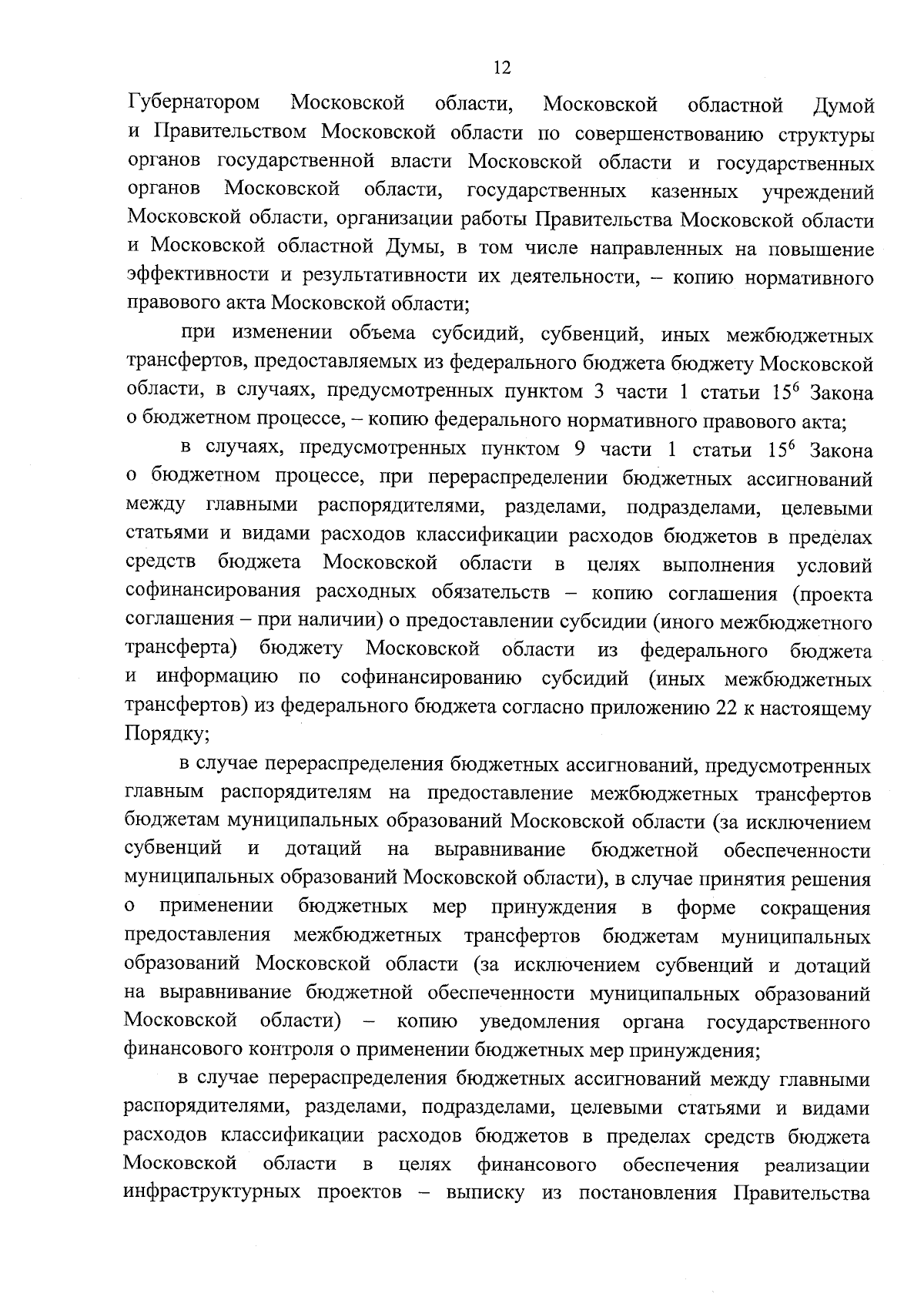 12

Губернатором Московской области, Московской областной Думой и Правительством Московской области по совершенствованию структуры органов государственной власти Московской области и государственных органов Московской области, государственных казенных учреждений Московской области, организации работы Правительства Московской области и Московской областной Думы, в том числе направленных на повышение эффективности и результативности их деятельности, – копию нормативного правового акта Московской области;

при изменении объема субсидий, субвенций, иных межбюджетных трансфертов, предоставляемых из федерального бюджета бюджету Московской области, в случаях, предусмотренных пунктом 3 части 1 статьи $15^6$ Закона о бюджетном процессе, – копию федерального нормативного правового акта;

в случаях, предусмотренных пунктом 9 части 1 статьи $15^6$ Закона о бюджетном процессе, при перераспределении бюджетных ассигнований между главными распорядителями, разделами, подразделами, целевыми статьями и видами расходов классификации расходов бюджетов в пределах средств бюджета Московской области в целях выполнения условий софинансирования расходных обязательств – копию соглашения (проекта соглашения – при наличии) о предоставлении субсидии (иного межбюджетного трансферта) бюджету Московской области из федерального бюджета и информацию по софинансированию субсидий (иных межбюджетных трансфертов) из федерального бюджета согласно приложению 22 к настоящему Порядку;

в случае перераспределения бюджетных ассигнований, предусмотренных главным распорядителям на предоставление межбюджетных трансфертов бюджетам муниципальных образований Московской области (за исключением субвенций и дотаций на выравнивание бюджетной обеспеченности муниципальных образований Московской области), в случае принятия решения о применении бюджетных мер принуждения в форме сокращения предоставления межбюджетных трансфертов бюджетам муниципальных образований Московской области (за исключением субвенций и дотаций на выравнивание бюджетной обеспеченности муниципальных образований Московской области) – копию уведомления органа государственного финансового контроля о применении бюджетных мер принуждения;

в случае перераспределения бюджетных ассигнований между главными распорядителями, разделами, подразделами, целевыми статьями и видами расходов классификации расходов бюджетов в пределах средств бюджета Московской области в целях финансового обеспечения реализации инфраструктурных проектов – выписку из постановления Правительства